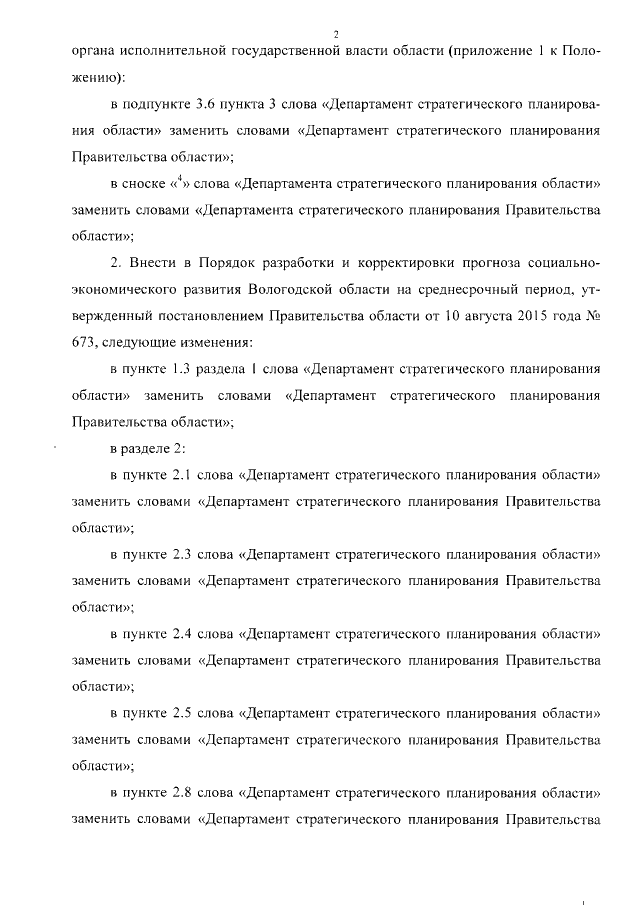 2

органа исполнительной государственной власти области (приложение 1 к Положению):

в подпункте 3.6 пункта 3 слова «Департамент стратегического планирования области» заменить словами «Департамент стратегического планирования Правительства области»;

в сноске «$^4$» слова «Департамента стратегического планирования области» заменить словами «Департамента стратегического планирования Правительства области»;

2. Внести в Порядок разработки и корректировки прогноза социально-экономического развития Вологодской области на среднесрочный период, утвержденный постановлением Правительства области от 10 августа 2015 года № 673, следующие изменения:

в пункте 1.3 раздела 1 слова «Департамент стратегического планирования области» заменить словами «Департамент стратегического планирования Правительства области»;

в разделе 2:

в пункте 2.1 слова «Департамент стратегического планирования области» заменить словами «Департамент стратегического планирования Правительства области»;

в пункте 2.3 слова «Департамент стратегического планирования области» заменить словами «Департамент стратегического планирования Правительства области»;

в пункте 2.4 слова «Департамент стратегического планирования области» заменить словами «Департамент стратегического планирования Правительства области»;

в пункте 2.5 слова «Департамент стратегического планирования области» заменить словами «Департамент стратегического планирования Правительства области»;

в пункте 2.8 слова «Департамент стратегического планирования области» заменить словами «Департамент стратегического планирования Правительства